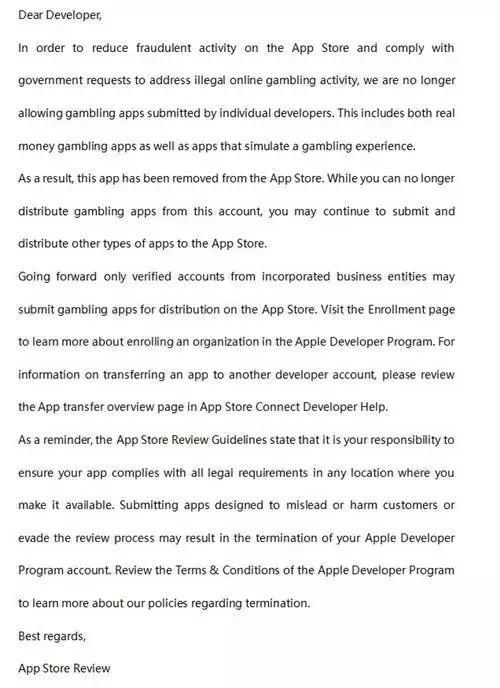 Dear Developer,

In order to reduce fraudulent activity on the App Store and comply with government requests to address illegal online gambling activity, we are no longer allowing gambling apps submitted by individual developers. This includes both real money gambling apps as well as apps that simulate a gambling experience.

As a result, this app has been removed from the App Store. While you can no longer distribute gambling apps from this account, you may continue to submit and distribute other types of apps to the App Store.

Going forward only verified accounts from incorporated business entities may submit gambling apps for distribution on the App Store. Visit the Enrollment page to learn more about enrolling an organization in the Apple Developer Program. For information on transferring an app to another developer account, please review the App transfer overview page in App Store Connect Developer Help.

As a reminder, the App Store Review Guidelines state that it is your responsibility to ensure your app complies with all legal requirements in any location where you make it available. Submitting apps designed to mislead or harm customers or evade the review process may result in the termination of your Apple Developer Program account. Review the Terms & Conditions of the Apple Developer Program to learn more about our policies regarding termination.

Best regards,

App Store Review